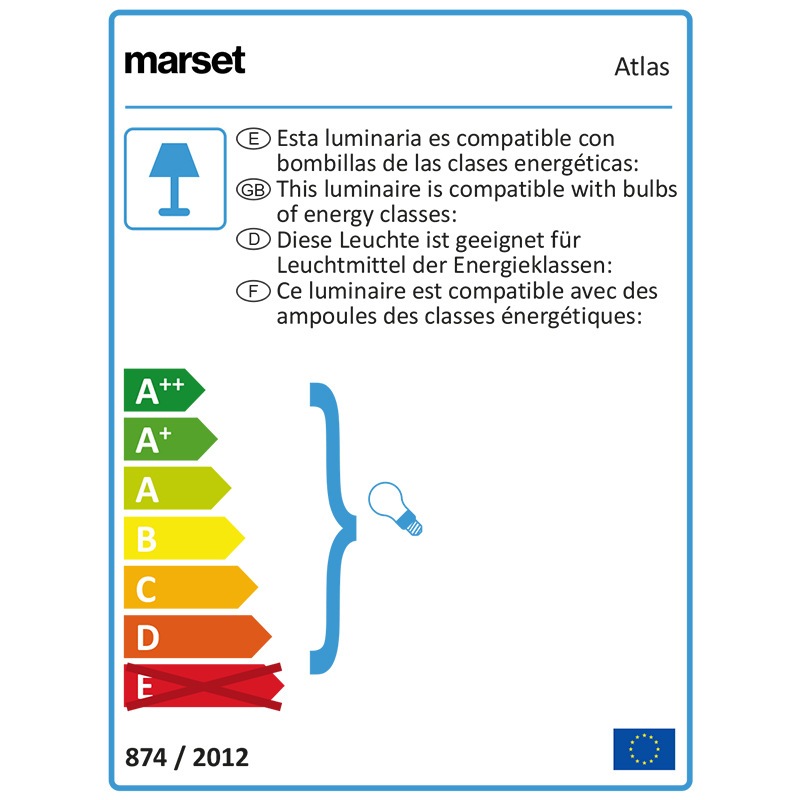 marset

Atlas

E Esta luminaria es compatible con bombillas de las clases energéticas:
GB This luminaire is compatible with bulbs of energy classes:
D Diese Leuchte ist geeignet für Leuchtmittel der Energieklassen:
F Ce luminaire est compatible avec des ampoules des classes énergétiques:

$A^{++}$
$A^{+}$
A
B
C
D
E

874 / 2012